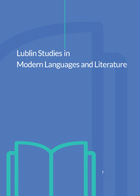 Lublin Studies in
Modern Languages and Literature